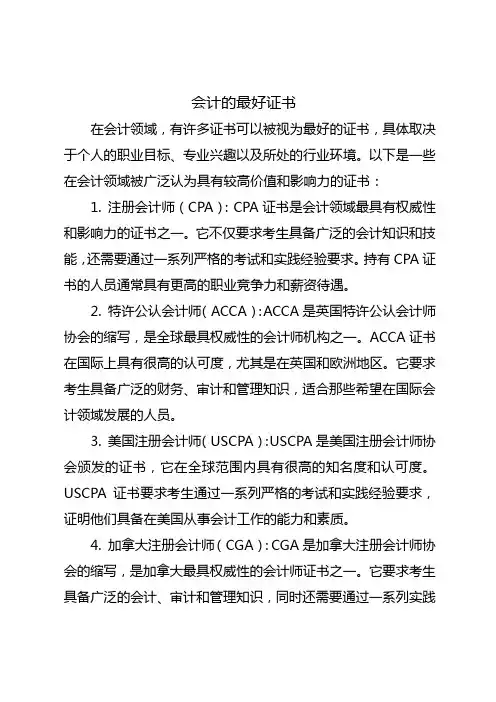 会计的最好证书

在会计领域，有许多证书可以被视为最好的证书，具体取决于个人的职业目标、专业兴趣以及所处的行业环境。以下是一些在会计领域被广泛认为具有较高价值和影响力的证书：

1. 注册会计师（CPA）：CPA 证书是会计领域最具有权威性和影响力的证书之一。它不仅要求考生具备广泛的会计知识和技能，还需要通过一系列严格的考试和实践经验要求。持有 CPA 证书的人员通常具有更高的职业竞争力和薪资待遇。

2. 特许公认会计师（ACCA）：ACCA 是英国特许公认会计师协会的缩写，是全球最具权威性的会计师机构之一。ACCA 证书在国际上具有很高的认可度，尤其是在英国和欧洲地区。它要求考生具备广泛的财务、审计和管理知识，适合那些希望在国际会计领域发展的人员。

3. 美国注册会计师（USCPA）：USCPA 是美国注册会计师协会颁发的证书，它在全球范围内具有很高的知名度和认可度。USCPA 证书要求考生通过一系列严格的考试和实践经验要求，证明他们具备在美国从事会计工作的能力和素质。

4. 加拿大注册会计师（CGA）：CGA 是加拿大注册会计师协会的缩写，是加拿大最具权威性的会计师证书之一。它要求考生具备广泛的会计、审计和管理知识，同时还需要通过一系列实践